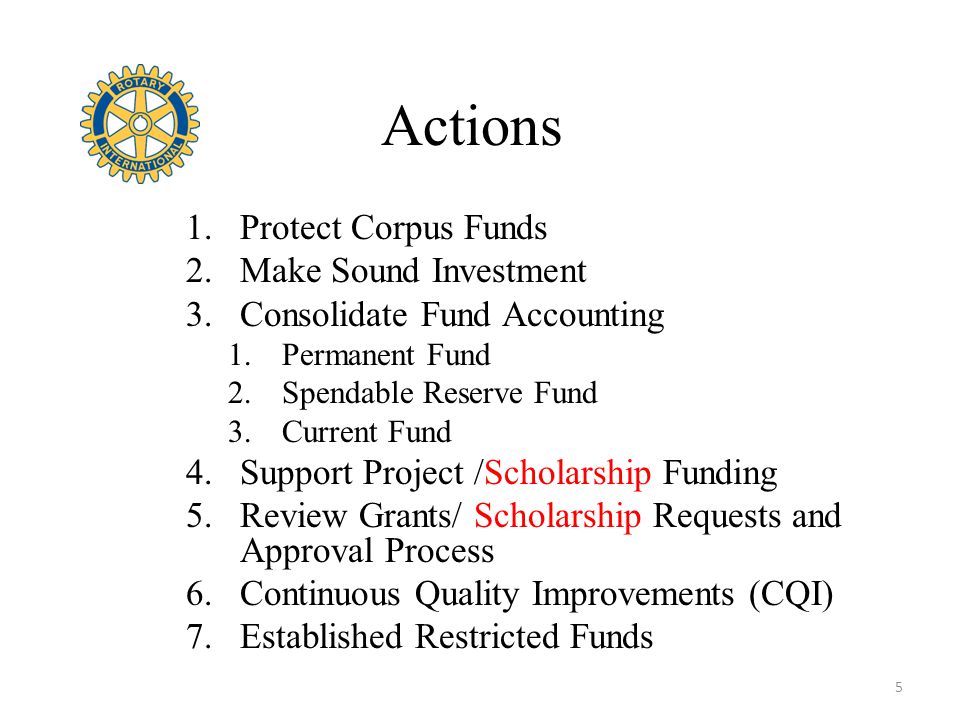 ROTARY INTERNATIONAL

Actions

1. Protect Corpus Funds
2. Make Sound Investment
3. Consolidate Fund Accounting
   1. Permanent Fund
   2. Spendable Reserve Fund
   3. Current Fund
4. Support Project /Scholarship Funding
5. Review Grants/ Scholarship Requests and Approval Process
6. Continuous Quality Improvements (CQI)
7. Established Restricted Funds

5